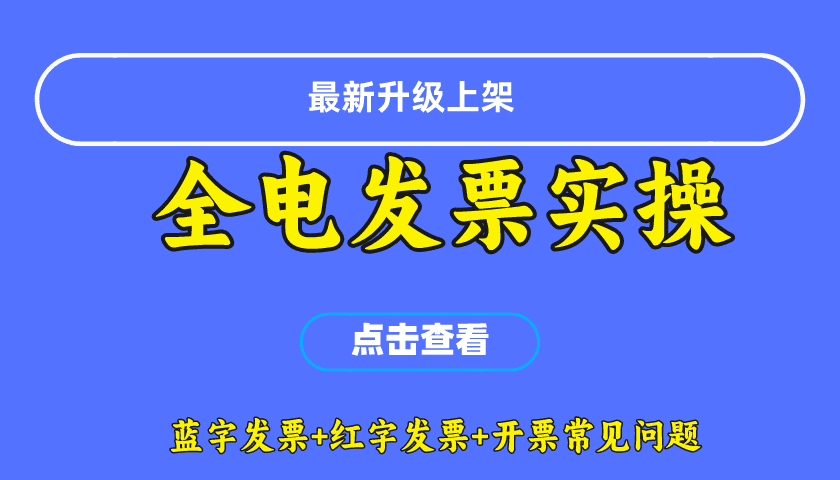 最新升级上架

全电发票实操

点击查看

蓝字发票+红字发票+开票常见问题